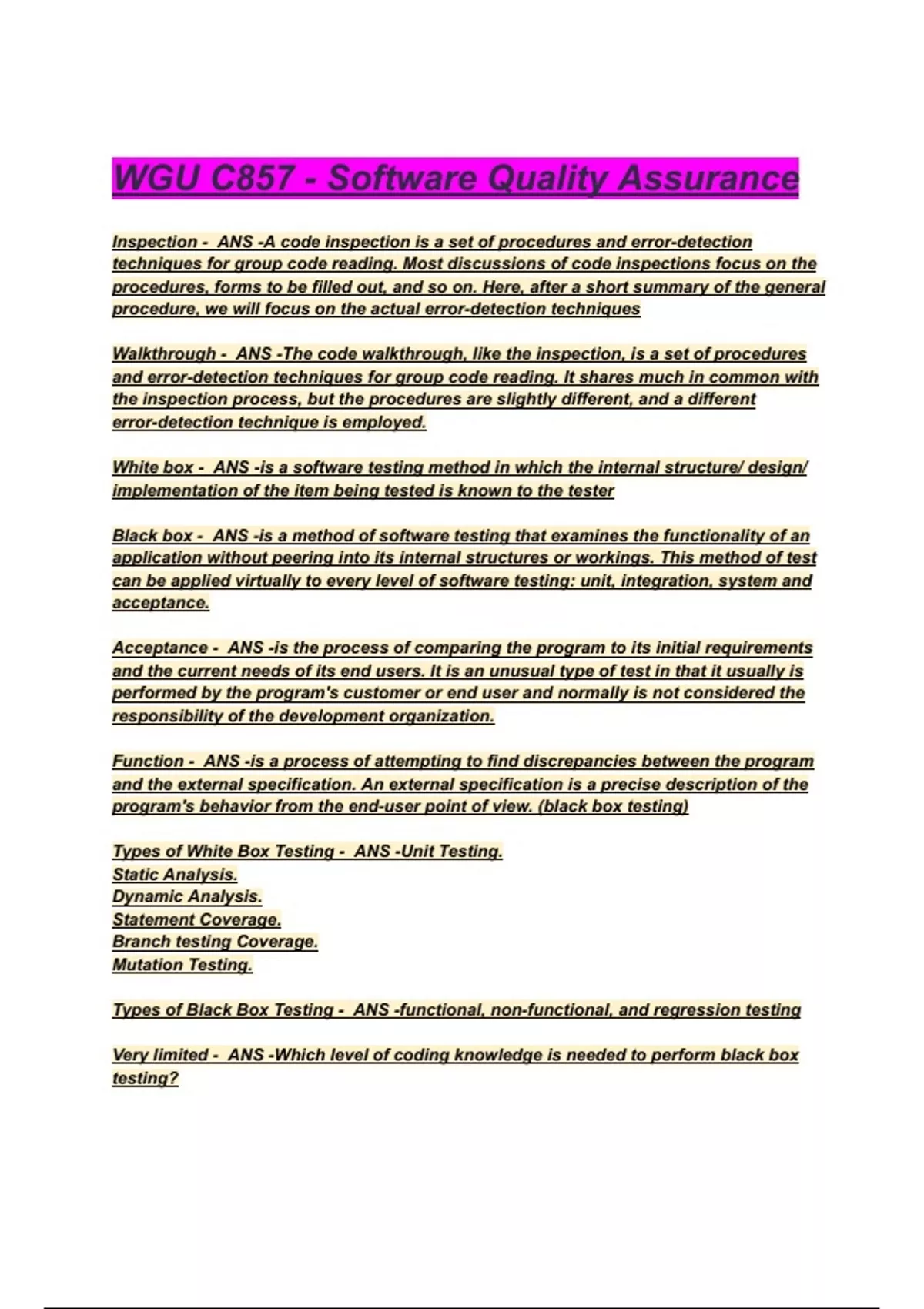 WGU C857 - Software Quality Assurance

Inspection - ANS -A code inspection is a set of procedures and error-detection techniques for group code reading. Most discussions of code inspections focus on the procedures, forms to be filled out, and so on. Here, after a short summary of the general procedure, we will focus on the actual error-detection techniques

Walkthrough - ANS -The code walkthrough, like the inspection, is a set of procedures and error-detection techniques for group code reading. It shares much in common with the inspection process, but the procedures are slightly different, and a different error-detection technique is employed.

White box - ANS -is a software testing method in which the internal structure/ design/ implementation of the item being tested is known to the tester

Black box - ANS -is a method of software testing that examines the functionality of an application without peering into its internal structures or workings. This method of test can be applied virtually to every level of software testing: unit, integration, system and acceptance.

Acceptance - ANS -is the process of comparing the program to its initial requirements and the current needs of its end users. It is an unusual type of test in that it usually is performed by the program's customer or end user and normally is not considered the responsibility of the development organization.

Function - ANS -is a process of attempting to find discrepancies between the program and the external specification. An external specification is a precise description of the program's behavior from the end-user point of view. (black box testing)

Types of White Box Testing - ANS -Unit Testing.
Static Analysis.
Dynamic Analysis.
Statement Coverage.
Branch testing Coverage.
Mutation Testing.

Types of Black Box Testing - ANS -functional, non-functional, and regression testing

Very limited - ANS -Which level of coding knowledge is needed to perform black box testing?